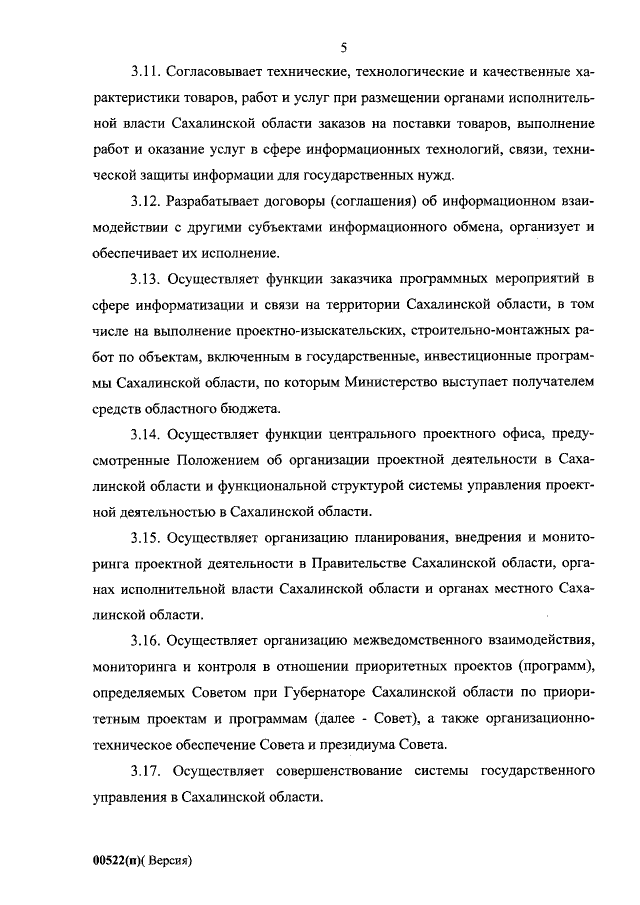 5

3.11. Согласовывает технические, технологические и качественные характеристики товаров, работ и услуг при размещении органами исполнительной власти Сахалинской области заказов на поставки товаров, выполнение работ и оказание услуг в сфере информационных технологий, связи, технической защиты информации для государственных нужд.

3.12. Разрабатывает договоры (соглашения) об информационном взаимодействии с другими субъектами информационного обмена, организует и обеспечивает их исполнение.

3.13. Осуществляет функции заказчика программных мероприятий в сфере информатизации и связи на территории Сахалинской области, в том числе на выполнение проектно-изыскательских, строительно-монтажных работ по объектам, включенным в государственные, инвестиционные программы Сахалинской области, по которым Министерство выступает получателем средств областного бюджета.

3.14. Осуществляет функции центрального проектного офиса, предусмотренные Положением об организации проектной деятельности в Сахалинской области и функциональной структурой системы управления проектной деятельностью в Сахалинской области.

3.15. Осуществляет организацию планирования, внедрения и мониторинга проектной деятельности в Правительстве Сахалинской области, органах исполнительной власти Сахалинской области и органах местного Сахалинской области.

3.16. Осуществляет организацию межведомственного взаимодействия, мониторинга и контроля в отношении приоритетных проектов (программ), определяемых Советом при Губернаторе Сахалинской области по приоритетным проектам и программам (далее - Совет), а также организационно-техническое обеспечение Совета и президиума Совета.

3.17. Осуществляет совершенствование системы государственного управления в Сахалинской области.

00522(п)( Версия)